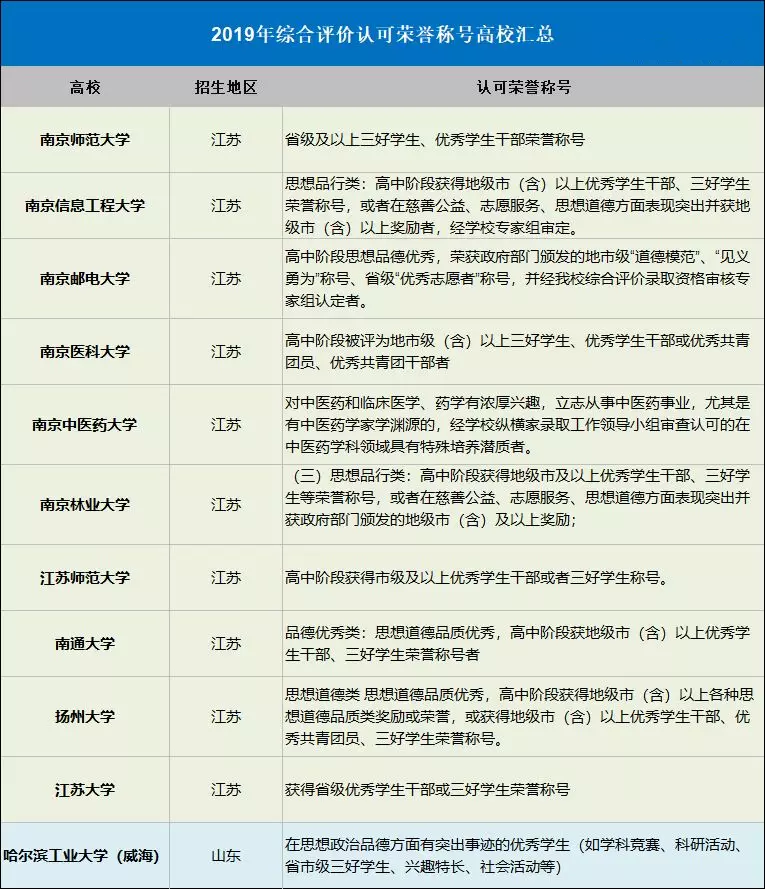 2019年综合评价认可荣誉称号高校汇总

| 高校 | 招生地区 | 认可荣誉称号 |
|---|---|---|
| 南京师范大学 | 江苏 | 省级及以上三好学生、优秀学生干部荣誉称号 |
| 南京信息工程大学 | 江苏 | 思想品行类：高中阶段获得地级市（含）以上优秀学生干部、三好学生荣誉称号，或者在慈善公益、志愿服务、思想道德方面表现突出并获地级市（含）以上奖励者，经学校专家组审定。 |
| 南京邮电大学 | 江苏 | 高中阶段思想品德优秀，荣获政府部门颁发的地市级“道德模范”、“见义勇为”称号、省级“优秀志愿者”称号，并经我校综合评价录取资格审核专家组认定者。 |
| 南京医科大学 | 江苏 | 高中阶段被评为地市级（含）以上三好学生、优秀学生干部或优秀共青团员、优秀共青团干部者 |
| 南京中医药大学 | 江苏 | 对中医药和临床医学、药学有浓厚兴趣，立志从事中医药事业，尤其是有中医药学家学渊源的，经学校纵横家录取工作领导小组审查认可的在中医药学科领域具有特殊培养潜质者。 |
| 南京林业大学 | 江苏 | （三）思想品行类：高中阶段获得地级市及以上优秀学生干部、三好学生等荣誉称号，或者在慈善公益、志愿服务、思想道德方面表现突出并获政府部门颁发的地级市（含）及以上奖励； |
| 江苏师范大学 | 江苏 | 高中阶段获得市级及以上优秀学生干部或者三好学生称号。 |
| 南通大学 | 江苏 | 品德优秀类：思想道德品质优秀，高中阶段获地级市（含）以上优秀学生干部、三好学生荣誉称号者 |
| 扬州大学 | 江苏 | 思想道德类 思想道德品质优秀，高中阶段获得地级市（含）以上各种思想道德品质类奖励或荣誉，或获得地级市（含）以上优秀学生干部、优秀共青团员、三好学生荣誉称号。 |
| 江苏大学 | 江苏 | 获得省级优秀学生干部或三好学生荣誉称号 |
| 哈尔滨工业大学（威海） | 山东 | 在思想政治品德方面有突出事迹的优秀学生（如学科竞赛、科研活动、省市级三好学生、兴趣特长、社会活动等） |